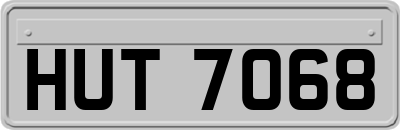 HUT 7068